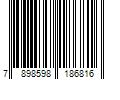 7 898598 186816